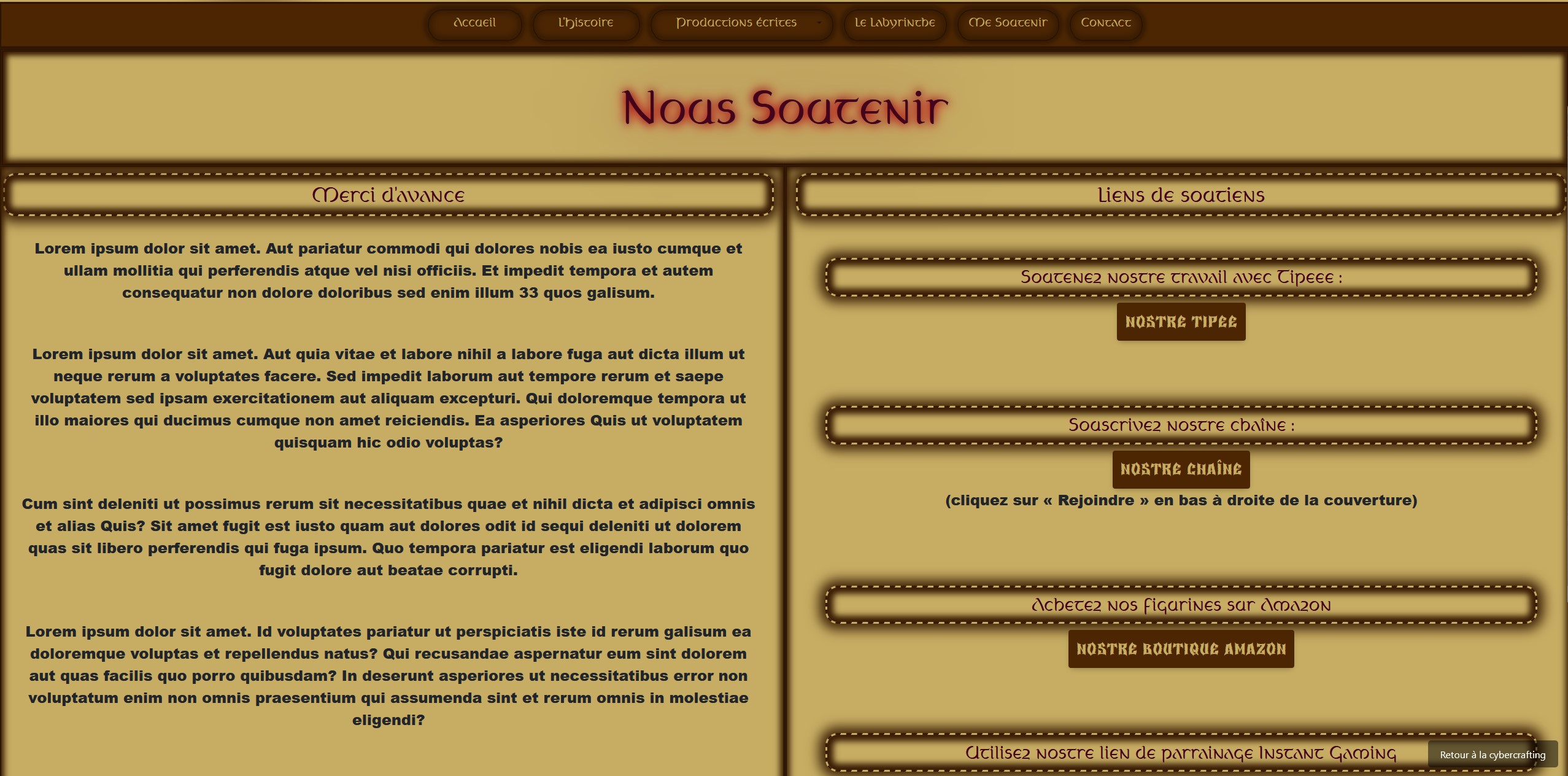 Accueil L'histoire Productions écrites Le Labyrinthe Me Soutenir Contact

Nous Soutenir

Merci d'avance

Lorem ipsum dolor sit amet. Aut pariatur commodi qui dolores nobis ea iusto cumque et ullam mollitia qui perferendis atque vel nisi officiis. Et impedit tempora et autem consequatur non dolore doloribus sed enim illum 33 quos galisum.

Lorem ipsum dolor sit amet. Aut quia vitae et labore nihil a labore fuga aut dicta illum ut neque rerum a voluptates facere. Sed impedit laborum aut tempore rerum et saepe voluptatem sed ipsam exercitationem aut aliquam excepturi. Qui doloremque tempora ut illo maiores qui ducimus cumque non amet reiciendis. Ea asperiores Quis ut voluptatem quisquam hic odio voluptas?

Cum sint deleniti ut possimus rerum sit necessitatibus quae et nihil dicta et adipisci omnis et alias Quis? Sit amet fugit est iusto quam aut dolores odit id sequi deleniti ut dolorem quas sit libero perferendis qui fuga ipsum. Quo tempora pariatur est eligendi laborum quo fugit dolore aut beatae corrupti.

Lorem ipsum dolor sit amet. Id voluptates pariatur ut perspiciatis iste id rerum galisum ea doloremque voluptas et repellendus natus? Qui recusandae aspernatur eum sint dolorem aut quas facilis quo porro quibusdam? In deserunt asperiores ut necessitatibus error non voluptatum enim non omnis praesentium qui assumenda sint et rerum omnis in molestiae eligendi?

Liens de soutiens

Soutenez nostre travail avec Tipeee :

NOSTRE TIPEE

Souscrivez nostre chaîne :

NOSTRE CHAÎNE

(cliquez sur « Rejoindre » en bas à droite de la couverture)

Achetez nos figurines sur Amazon

NOSTRE BOUTIQUE AMAZON

Utilisez nostre lien de parrainage Instant Gaming

Retour à la cybercrafting